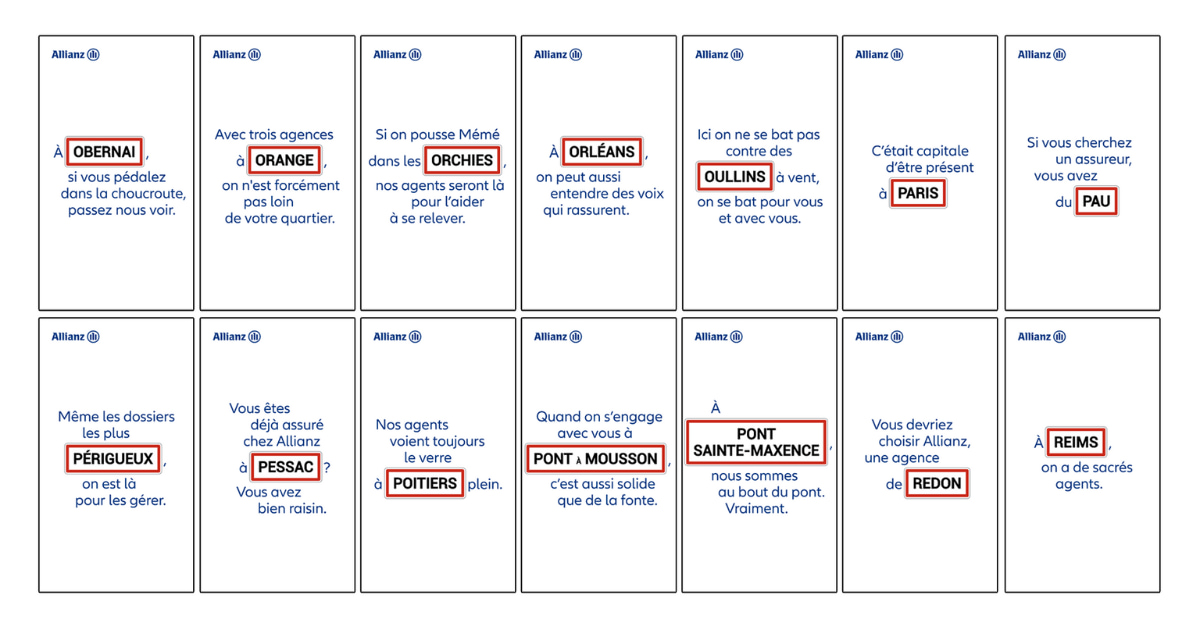 Allianz

À OBERNAI, si vous pédalez dans la choucroute, passez nous voir.

Allianz

Avec trois agences à ORANGE, on n'est forcément pas loin de votre quartier.

Allianz

Si on pousse Mémé dans les ORCHIES, nos agents seront là pour l'aider à se relever.

Allianz

À ORLÉANS, on peut aussi entendre des voix qui rassurent.

Allianz

Ici on ne se bat pas contre des OULLINS à vent, on se bat pour vous et avec vous.

Allianz

C'était capitale d'être présent à PARIS

Allianz

Si vous cherchez un assureur, vous avez du PAU

Allianz

Même les dossiers les plus PÉRIGUEUX, on est là pour les gérer.

Allianz

Vous êtes déjà assuré chez Allianz à PESSAC ? Vous avez bien raisin.

Allianz

Nos agents voient toujours le verre à POITIERS plein.

Allianz

Quand on s'engage avec vous à PONT À MOUSSON, c'est aussi solide que de la fonte.

Allianz

À PONT SAINTE-MAXENCE, nous sommes au bout du pont. Vraiment.

Allianz

Vous devriez choisir Allianz, une agence de REDON

Allianz

À REIMS, on a de sacrés agents.